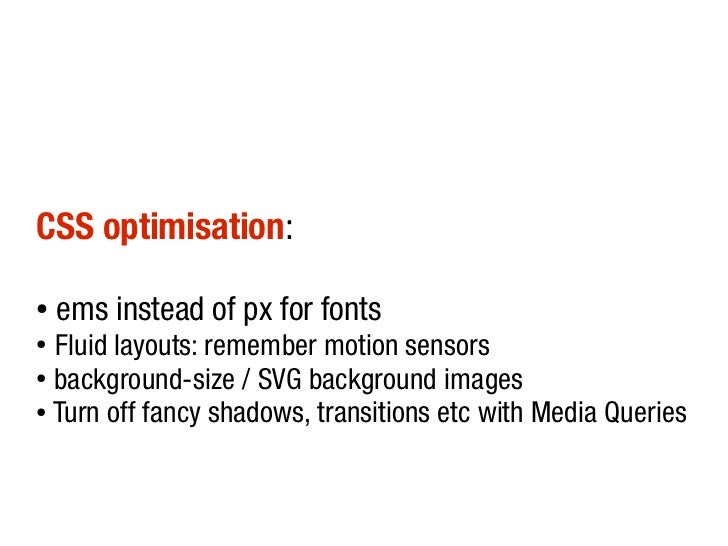 CSS optimisation:

• ems instead of px for fonts
• Fluid layouts: remember motion sensors
• background-size / SVG background images
• Turn off fancy shadows, transitions etc with Media Queries